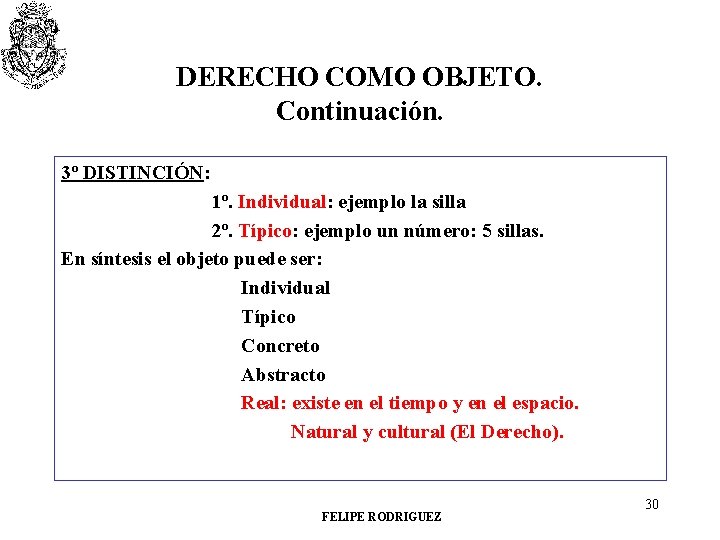 DERECHO COMO OBJETO.
Continuación.

3º DISTINCIÓN:
1º. Individual: ejemplo la silla
2º. Típico: ejemplo un número: 5 sillas.
En síntesis el objeto puede ser:
Individual
Típico
Concreto
Abstracto
Real: existe en el tiempo y en el espacio.
Natural y cultural (El Derecho).

30

FELIPE RODRIGUEZ